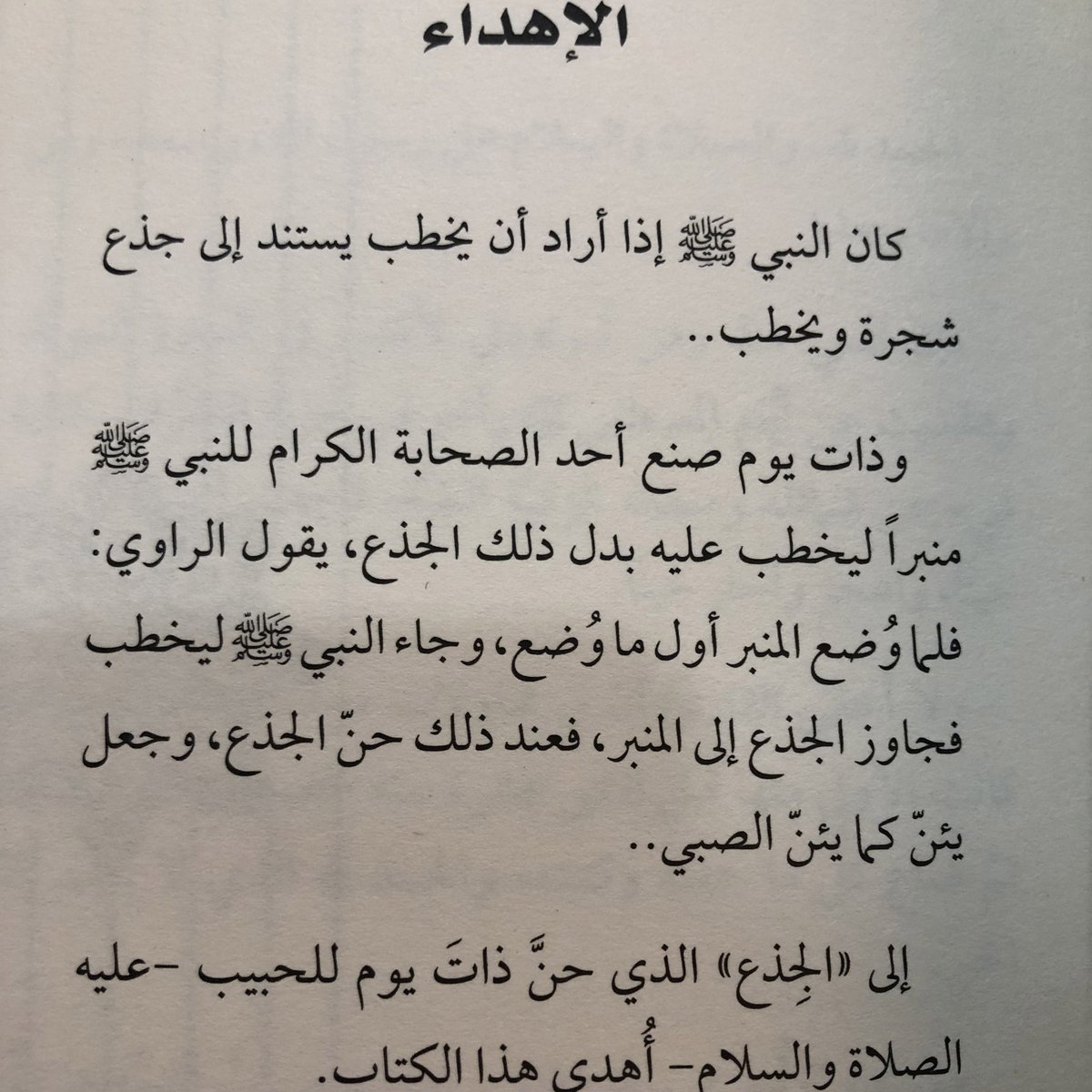 الإهداء

كان النبي ﷺ إذا أراد أن يخطب يستند إلى جذع شجرة ويخطب..

وذات يوم صنع أحد الصحابة الكرام للنبي ﷺ منبراً ليخطب عليه بدل ذلك الجذع، يقول الراوي: فلما وُضع المنبر أول ما وُضع، وجاء النبي ﷺ ليخطب فجاوز الجذع إلى المنبر، فعند ذلك حنّ الجذع، وجعل يئنّ كما يئنّ الصبي..

إلى «الجِذع» الذي حنَّ ذاتَ يوم للحبيب -عليه الصلاة والسلام- أُهدي هذا الكتاب.